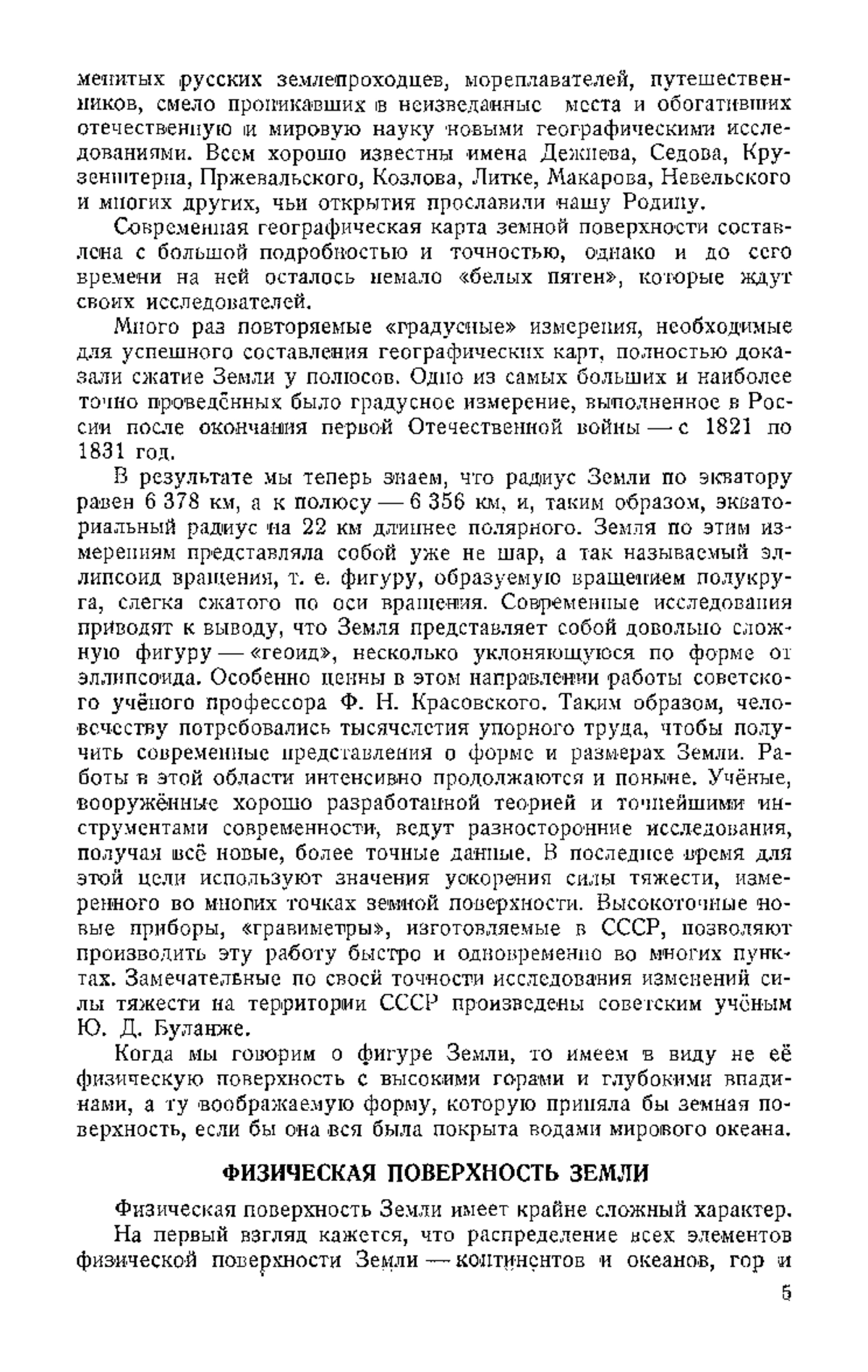 менитых русских землепроходцев, мореплавателей, путешественников, смело проникавших в неизведанные места и обогативших отечественную и мировую науку новыми географическими исследованиями. Всем хорошо известны имена Дежнева, Седова, Крузенштерна, Пржевальского, Козлова, Литке, Макарова, Невельского и многих других, чьи открытия прославили нашу Родину.

Современная географическая карта земной поверхности составлена с большой подробностью и точностью, однако и до сего времени на ней осталось немало «белых пятен», которые ждут своих исследователей.

Много раз повторяемые «градусные» измерения, необходимые для успешного составления географических карт, полностью доказали сжатие Земли у полюсов. Одно из самых больших и наиболее точно проведённых было градусное измерение, выполненное в России после окончания первой Отечественной войны — с 1821 по 1831 год.

В результате мы теперь знаем, что радиус Земли по экватору равен 6 378 км, а к полюсу — 6 356 км, и, таким образом, экваториальный радиус на 22 км длиннее полярного. Земля по этим измерениям представляла собой уже не шар, а так называемый эллипсоид вращения, т. е. фигуру, образуемую вращением полукруга, слегка сжатого по оси вращения. Современные исследования приводят к выводу, что Земля представляет собой довольно сложную фигуру — «геоид», несколько уклоняющуюся по форме от эллипсоида. Особенно ценны в этом направлении работы советского учёного профессора Ф. Н. Красовского. Таким образом, человечеству потребовались тысячелетия упорного труда, чтобы получить современные представления о форме и размерах Земли. Работы в этой области интенсивно продолжаются и поныне. Учёные, вооружённые хорошо разработанной теорией и точнейшими инструментами современности, ведут разносторонние исследования, получая всё новые, более точные данные. В последнее время для этой цели используют значения ускорения силы тяжести, измеренного во многих точках земной поверхности. Высокоточные новые приборы, «гравиметры», изготовляемые в СССР, позволяют производить эту работу быстро и одновременно во многих пунктах. Замечательные по своей точности исследования изменений силы тяжести на территории СССР произведены советским учёным Ю. Д. Буланже.

Когда мы говорим о фигуре Земли, то имеем в виду не её физическую поверхность с высокими горами и глубокими впадинами, а ту воображаемую форму, которую приняла бы земная поверхность, если бы она вся была покрыта водами мирового океана.

ФИЗИЧЕСКАЯ ПОВЕРХНОСТЬ ЗЕМЛИ

Физическая поверхность Земли имеет крайне сложный характер.

На первый взгляд кажется, что распределение всех элементов физической поверхности Земли — континентов и океанов, гор и

5